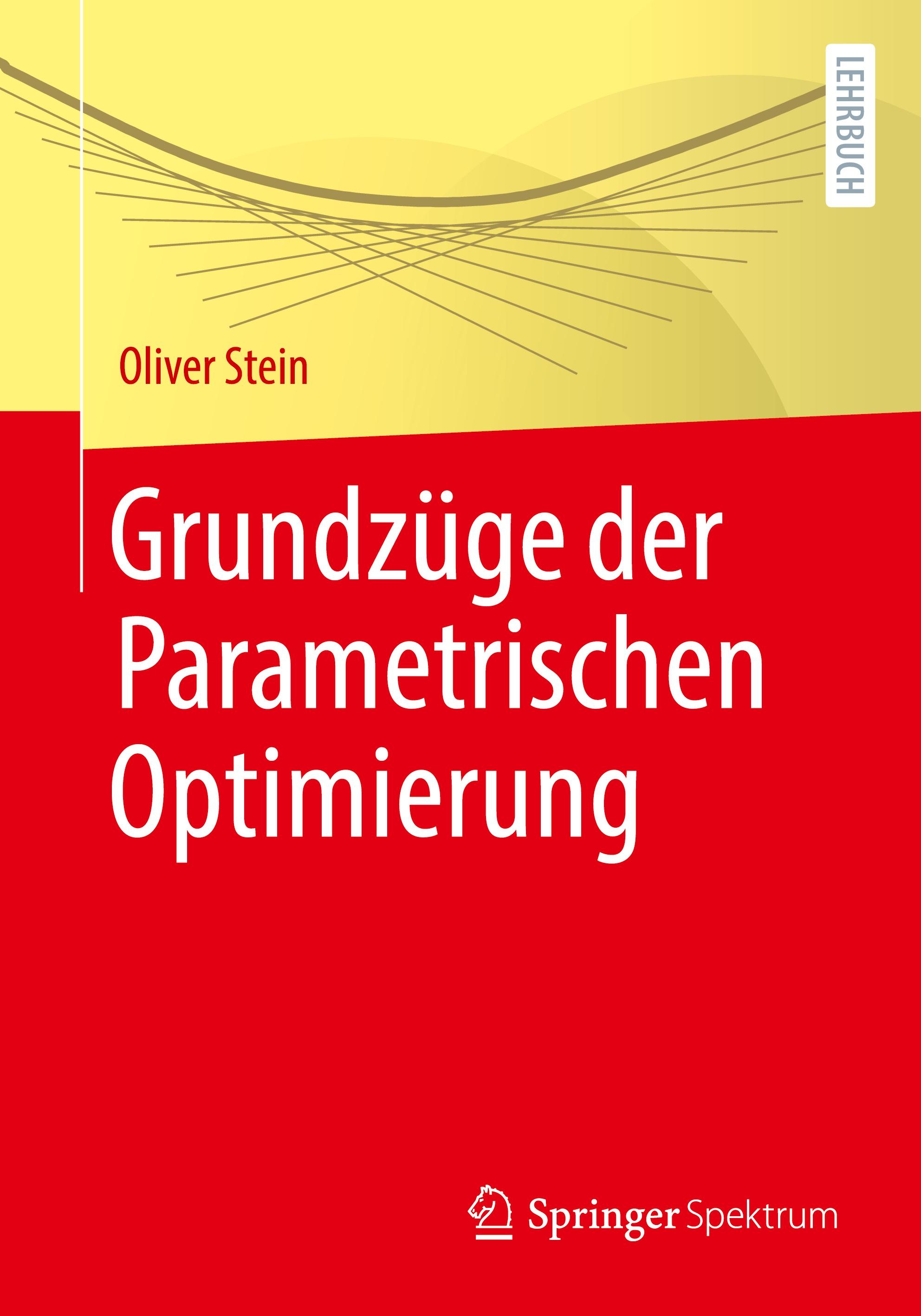 LEHRBUCH

Oliver Stein

Grundzüge der Parametrischen Optimierung

Springer Spektrum